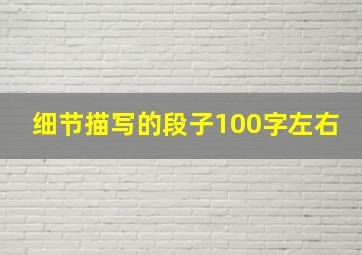 细节描写的段子100字左右